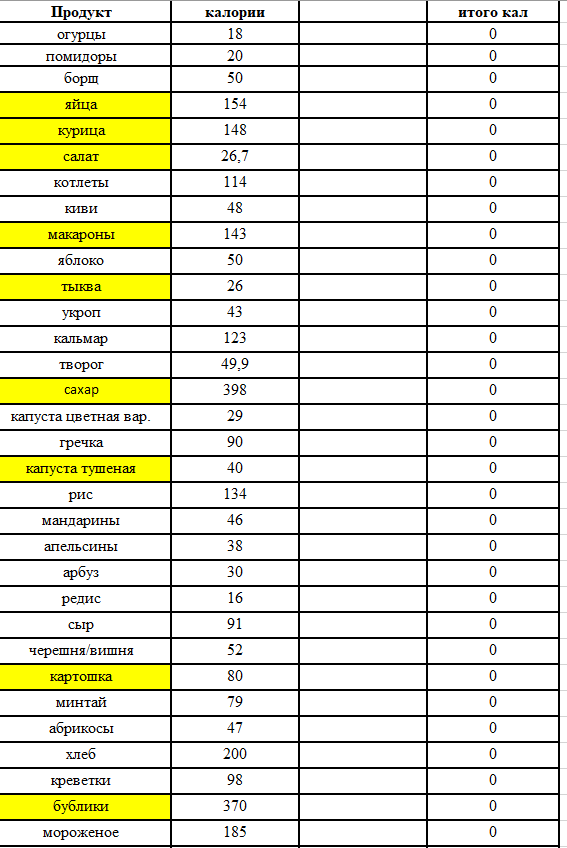 | Продукт | калории | | итого кал |
|---|---|---|---|
| огурцы | 18 | | 0 |
| помидоры | 20 | | 0 |
| борщ | 50 | | 0 |
| яйца | 154 | | 0 |
| курица | 148 | | 0 |
| салат | 26,7 | | 0 |
| котлеты | 114 | | 0 |
| киви | 48 | | 0 |
| макароны | 143 | | 0 |
| яблоко | 50 | | 0 |
| тыква | 26 | | 0 |
| укроп | 43 | | 0 |
| кальмар | 123 | | 0 |
| творог | 49,9 | | 0 |
| сахар | 398 | | 0 |
| капуста цветная вар. | 29 | | 0 |
| гречка | 90 | | 0 |
| капуста тушеная | 40 | | 0 |
| рис | 134 | | 0 |
| мандарины | 46 | | 0 |
| апельсины | 38 | | 0 |
| арбуз | 30 | | 0 |
| редис | 16 | | 0 |
| сыр | 91 | | 0 |
| черешня/вишня | 52 | | 0 |
| картошка | 80 | | 0 |
| минтай | 79 | | 0 |
| абрикосы | 47 | | 0 |
| хлеб | 200 | | 0 |
| креветки | 98 | | 0 |
| бублики | 370 | | 0 |
| мороженое | 185 | | 0 |